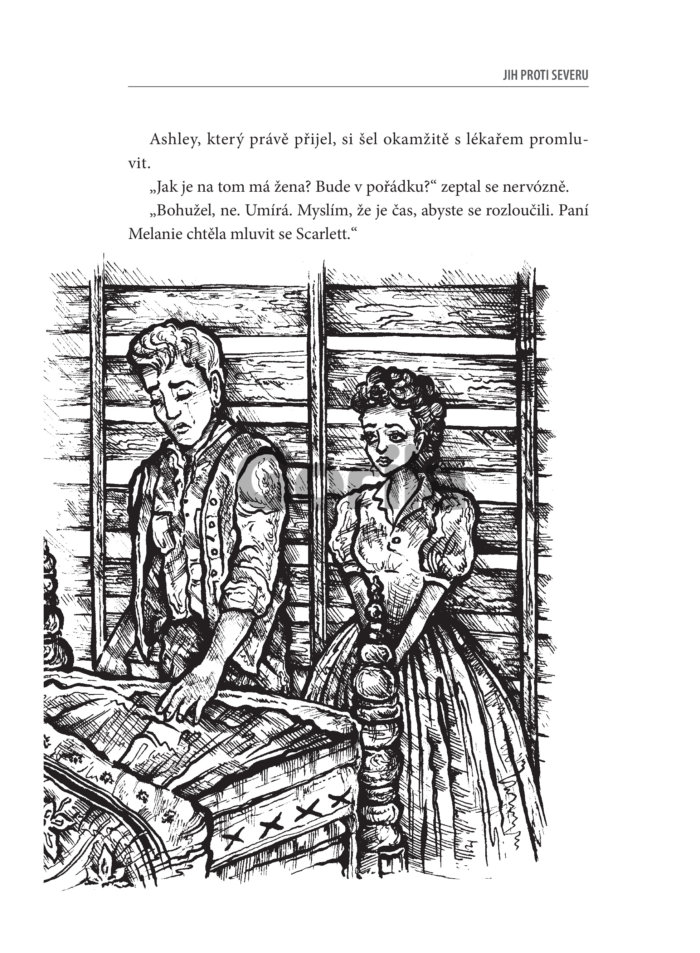 JIH PROTI SEVERU

Ashley, který právě přijel, si šel okamžitě s lékařem promluvit.

„Jak je na tom má žena? Bude v pořádku?“ zeptal se nervózně.

„Bohužel, ne. Umírá. Myslím, že je čas, abyste se rozloučili. Paní Melanie chtěla mluvit se Scarlett.“